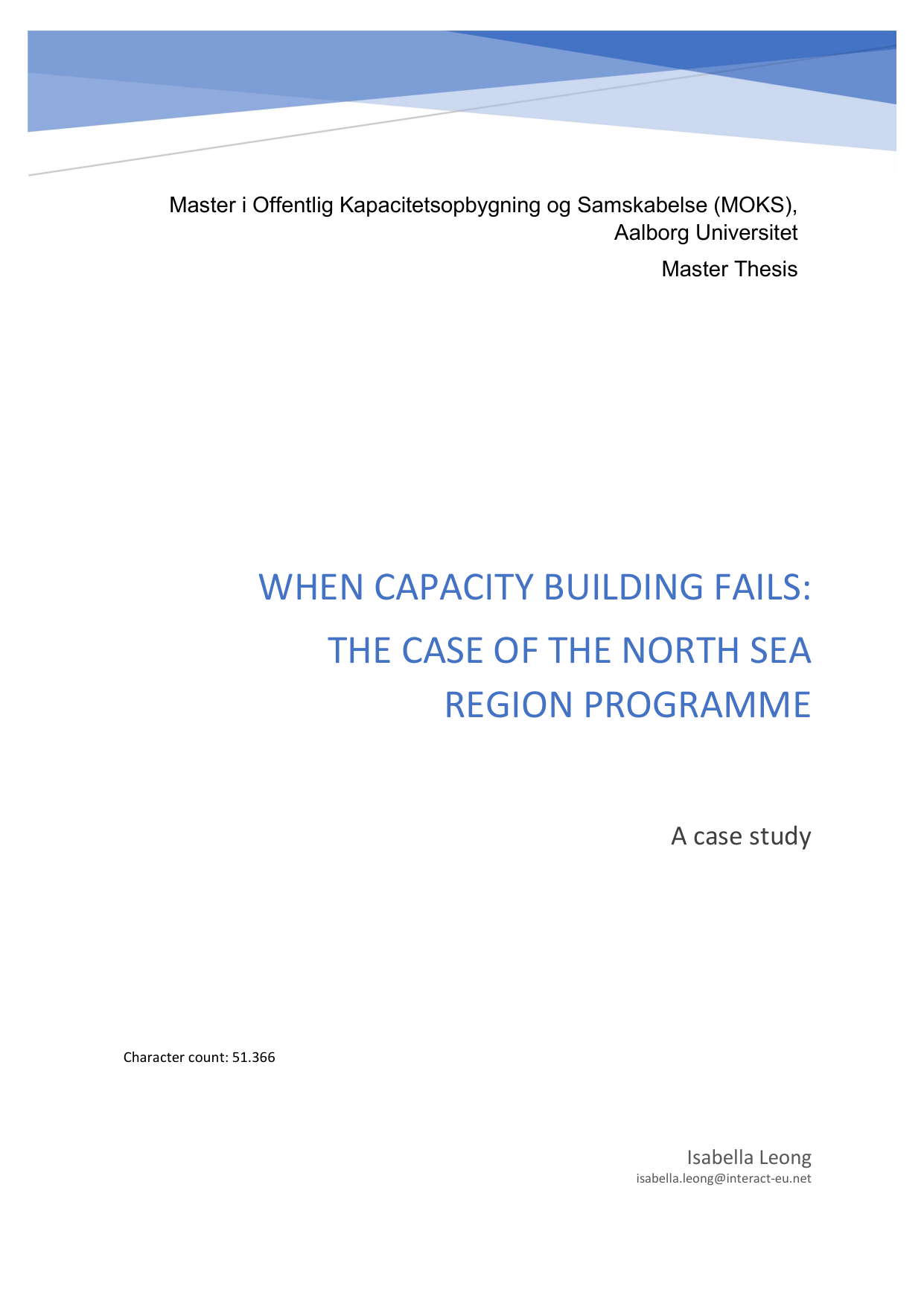 Master i Offentlig Kapacitetsopbygning og Samskabelse (MOKS), Aalborg Universitet

Master Thesis

WHEN CAPACITY BUILDING FAILS:

THE CASE OF THE NORTH SEA REGION PROGRAMME

A case study

Character count: 51.366

Isabella Leong
isabella.leong@interact-eu.net